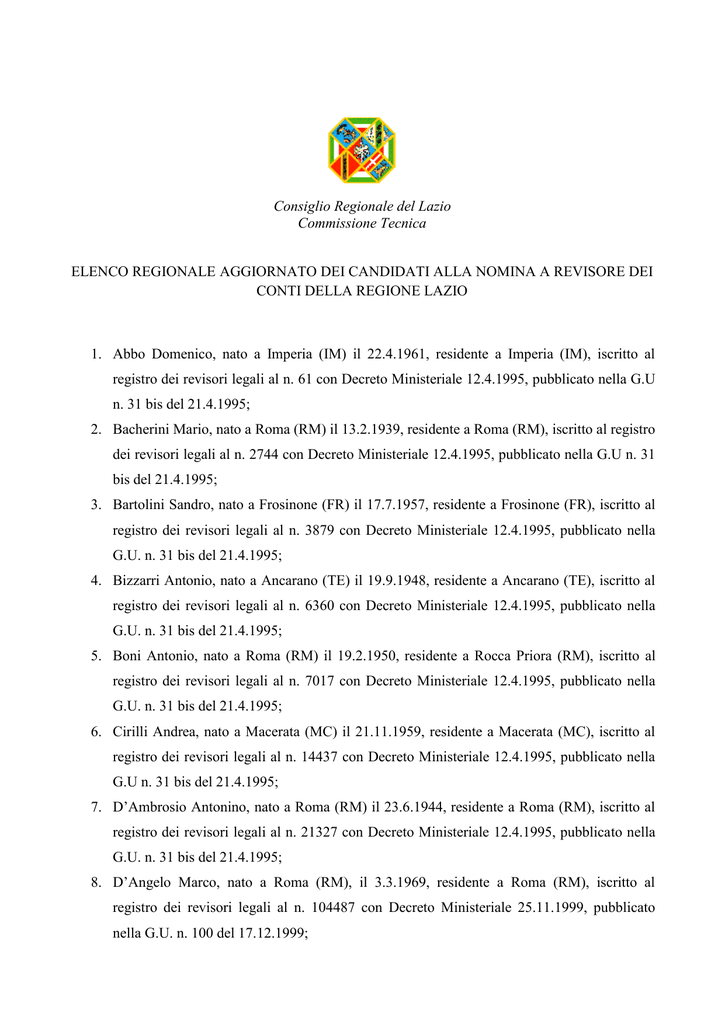 Consiglio Regionale del Lazio
Commissione Tecnica

ELENCO REGIONALE AGGIORNATO DEI CANDIDATI ALLA NOMINA A REVISORE DEI CONTI DELLA REGIONE LAZIO

1. Abbo Domenico, nato a Imperia (IM) il 22.4.1961, residente a Imperia (IM), iscritto al registro dei revisori legali al n. 61 con Decreto Ministeriale 12.4.1995, pubblicato nella G.U n. 31 bis del 21.4.1995;
2. Bacherini Mario, nato a Roma (RM) il 13.2.1939, residente a Roma (RM), iscritto al registro dei revisori legali al n. 2744 con Decreto Ministeriale 12.4.1995, pubblicato nella G.U n. 31 bis del 21.4.1995;
3. Bartolini Sandro, nato a Frosinone (FR) il 17.7.1957, residente a Frosinone (FR), iscritto al registro dei revisori legali al n. 3879 con Decreto Ministeriale 12.4.1995, pubblicato nella G.U. n. 31 bis del 21.4.1995;
4. Bizzarri Antonio, nato a Ancarano (TE) il 19.9.1948, residente a Ancarano (TE), iscritto al registro dei revisori legali al n. 6360 con Decreto Ministeriale 12.4.1995, pubblicato nella G.U. n. 31 bis del 21.4.1995;
5. Boni Antonio, nato a Roma (RM) il 19.2.1950, residente a Rocca Priora (RM), iscritto al registro dei revisori legali al n. 7017 con Decreto Ministeriale 12.4.1995, pubblicato nella G.U. n. 31 bis del 21.4.1995;
6. Cirilli Andrea, nato a Macerata (MC) il 21.11.1959, residente a Macerata (MC), iscritto al registro dei revisori legali al n. 14437 con Decreto Ministeriale 12.4.1995, pubblicato nella G.U n. 31 bis del 21.4.1995;
7. D'Ambrosio Antonino, nato a Roma (RM) il 23.6.1944, residente a Roma (RM), iscritto al registro dei revisori legali al n. 21327 con Decreto Ministeriale 12.4.1995, pubblicato nella G.U. n. 31 bis del 21.4.1995;
8. D'Angelo Marco, nato a Roma (RM), il 3.3.1969, residente a Roma (RM), iscritto al registro dei revisori legali al n. 104487 con Decreto Ministeriale 25.11.1999, pubblicato nella G.U. n. 100 del 17.12.1999;